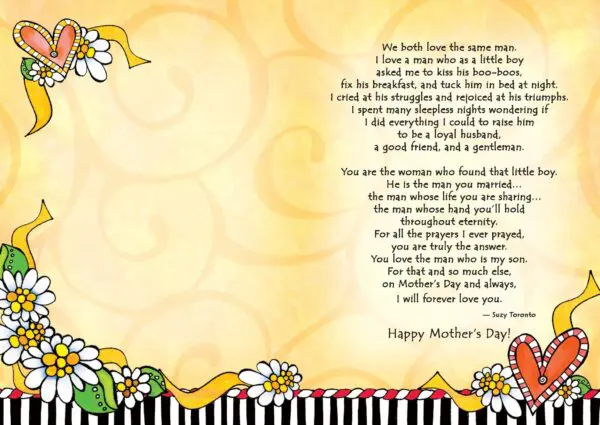 We both love the same man.
I love a man who as a little boy
asked me to kiss his boo-boos,
fix his breakfast, and tuck him in bed at night.
I cried at his struggles and rejoiced at his triumphs.
I spent many sleepless nights wondering if
I did everything I could to raise him
to be a loyal husband,
a good friend, and a gentleman.

You are the woman who found that little boy.
He is the man you married...
the man whose life you are sharing...
the man whose hand you'll hold
throughout eternity.
For all the prayers I ever prayed,
you are truly the answer.
You love the man who is my son.
For that and so much else,
on Mother's Day and always,
I will forever love you.

— Suzy Toronto

Happy Mother's Day!